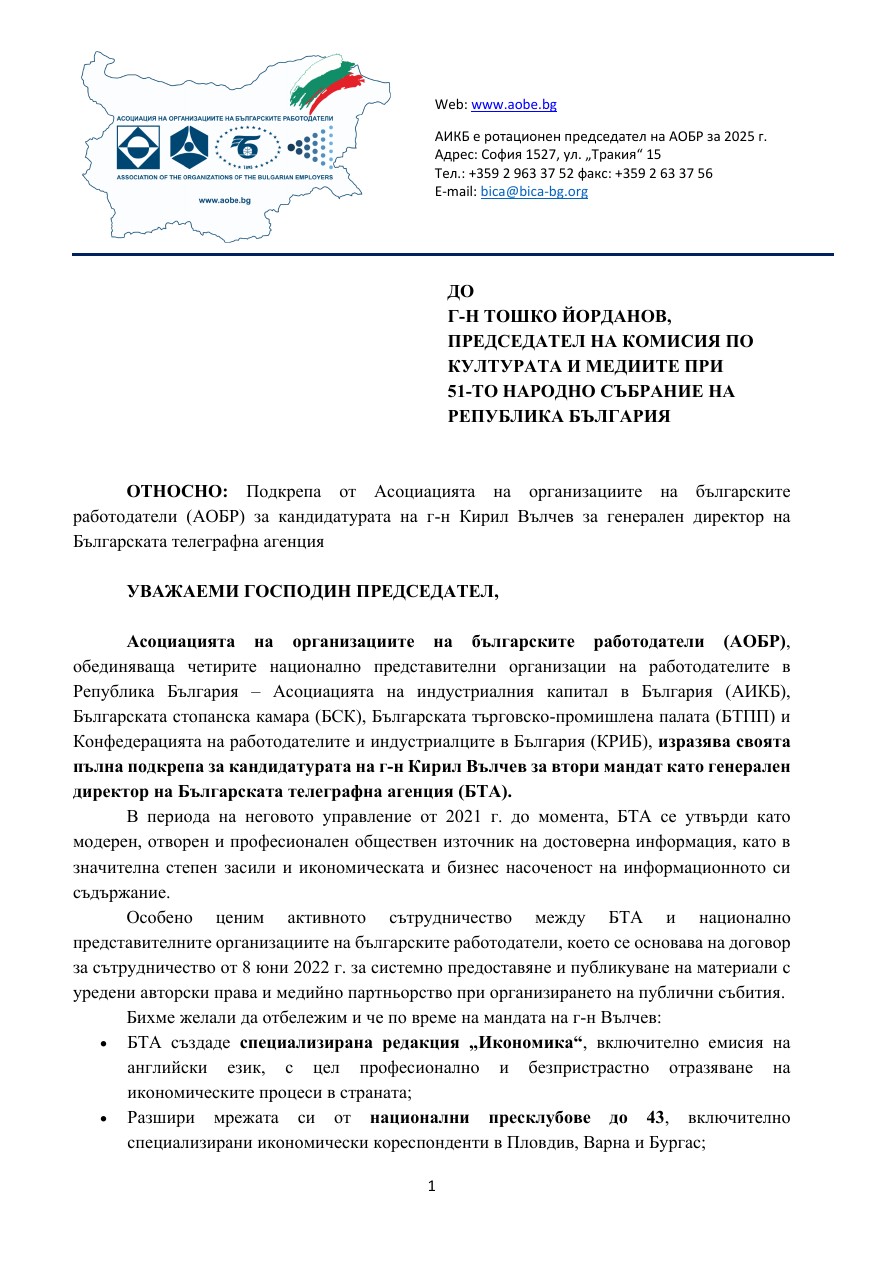 АСОЦИАЦИЯ НА ОРГАНИЗАЦИИТЕ НА БЪЛГАРСКИТЕ РАБОТОДАТЕЛИ
ASSOCIATION OF THE ORGANIZATIONS OF THE BULGARIAN EMPLOYERS
www.aobe.bg

Web: www.aobe.bg

АИКБ е ротационен председател на АОБР за 2025 г.
Адрес: София 1527, ул. „Тракия“ 15
Тел.: +359 2 963 37 52 факс: +359 2 63 37 56
E-mail: bica@bica-bg.org

ДО
Г-Н ТОШКО ЙОРДАНОВ,
ПРЕДСЕДАТЕЛ НА КОМИСИЯ ПО КУЛТУРАТА И МЕДИИТЕ ПРИ 51-ТО НАРОДНО СЪБРАНИЕ НА РЕПУБЛИКА БЪЛГАРИЯ

ОТНОСНО: Подкрепа от Асоциацията на организациите на българските работодатели (АОБР) за кандидатурата на г-н Кирил Вълчев за генерален директор на Българската телеграфна агенция

УВАЖАЕМИ ГОСПОДИН ПРЕДСЕДАТЕЛ,

Асоциацията на организациите на българските работодатели (АОБР), обединяваща четирите национално представителни организации на работодателите в Република България – Асоциацията на индустриалния капитал в България (АИКБ), Българската стопанска камара (БСК), Българската търговско-промишлена палата (БТПП) и Конфедерацията на работодателите и индустриалците в България (КРИБ), изразява своята пълна подкрепа за кандидатурата на г-н Кирил Вълчев за втори мандат като генерален директор на Българската телеграфна агенция (БТА).

В периода на неговото управление от 2021 г. до момента, БТА се утвърди като модерен, отворен и професионален обществен източник на достоверна информация, като в значителна степен засили и икономическата и бизнес насоченост на информационното си съдържание.

Особено ценим активното сътрудничество между БТА и национално представителните организациите на българските работодатели, което се основава на договор за сътрудничество от 8 юни 2022 г. за системно предоставяне и публикуване на материали с уредени авторски права и медийно партньорство при организирането на публични събития.

Бихме желали да отбележим и че по време на мандата на г-н Вълчев:

• БТА създаде специализирана редакция „Икономика“, включително емисия на английски език, с цел професионално и безпристрастно отразяване на икономическите процеси в страната;
• Разшири мрежата си от национални пресклубове до 43, включително специализирани икономически кореспонденти в Пловдив, Варна и Бургас;

1